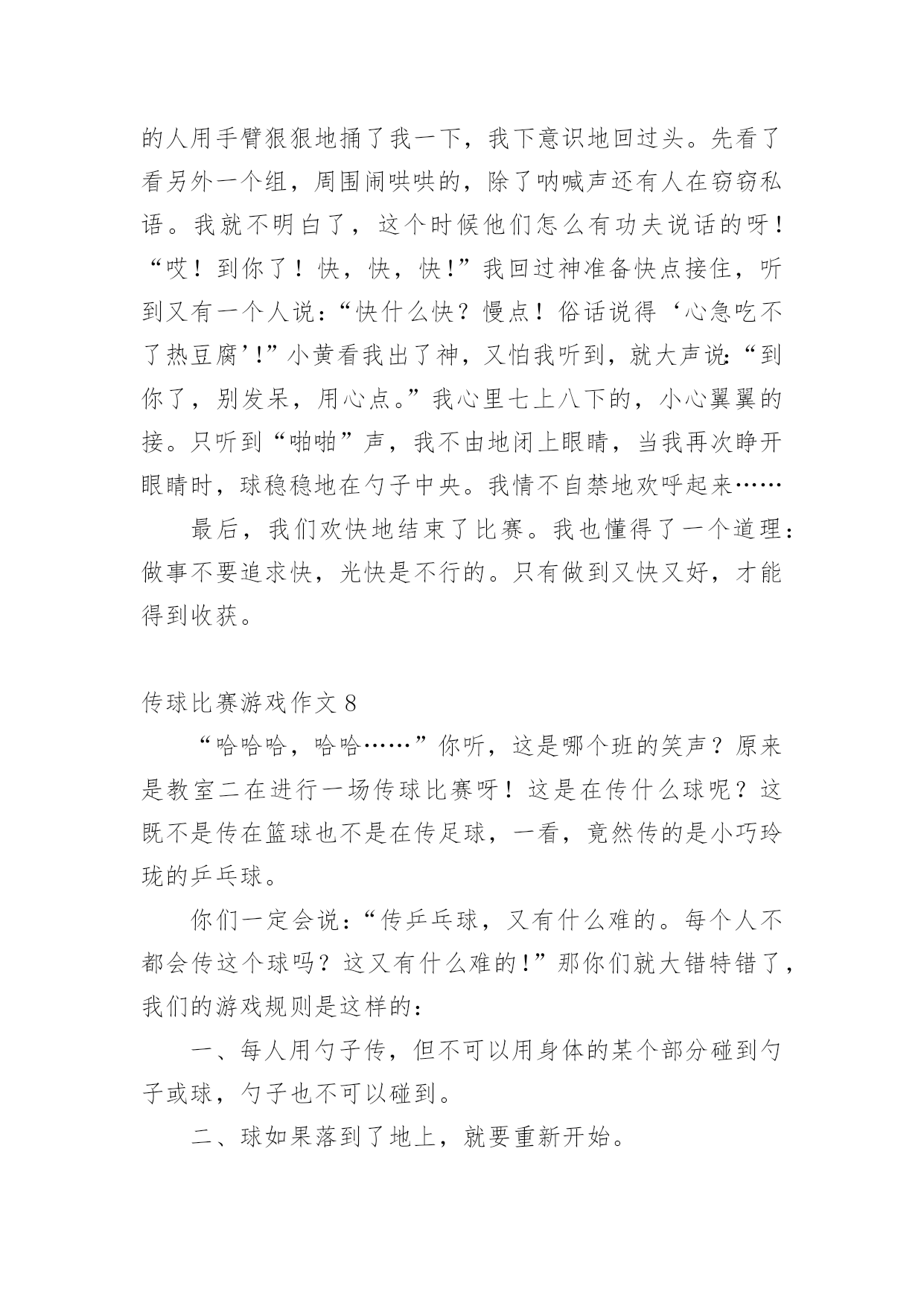 的人用手臂狠狠地捅了我一下，我下意识地回过头。先看了看另外一个组，周围闹哄哄的，除了呐喊声还有人在窃窃私语。我就不明白了，这个时候他们怎么有功夫说话的呀！“哎！到你了！快，快，快！”我回过神准备快点接住，听到又有一个人说：“快什么快？慢点！俗话说得‘心急吃不了热豆腐’！”小黄看我出了神，又怕我听到，就大声说：“到你了，别发呆，用心点。”我心里七上八下的，小心翼翼的接。只听到“啪啪”声，我不由地闭上眼睛，当我再次睁开眼睛时，球稳稳地在勺子中央。我情不自禁地欢呼起来……

最后，我们欢快地结束了比赛。我也懂得了一个道理：做事不要追求快，光快是不行的。只有做到又快又好，才能得到收获。

传球比赛游戏作文 8

“哈哈哈，哈哈……”你听，这是哪个班的笑声？原来是教室二在进行一场传球比赛呀！这是在传什么球呢？这既不是传在篮球也不是在传足球，一看，竟然传的是小巧玲珑的乒乓球。

你们一定会说：“传乒乓球，又有什么难的。每个人不都会传这个球吗？这又有什么难的！”那你们就大错特错了，我们的游戏规则是这样的：

一、每人用勺子传，但不可以用身体的某个部分碰到勺子或球，勺子也不可以碰到。

二、球如果落到了地上，就要重新开始。